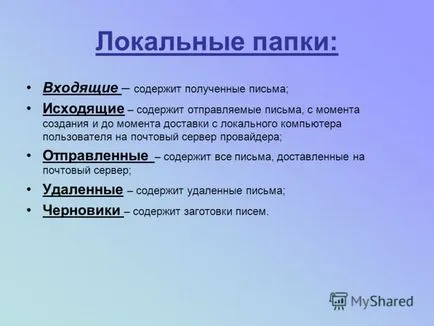 Локальные папки:

• Входящие – содержит полученные письма;
• Исходящие – содержит отправляемые письма, с момента создания и до момента доставки с локального компьютера пользователя на почтовый сервер провайдера;
• Отправленные – содержит все письма, доставленные на почтовый сервер;
• Удаленные – содержит удаленные письма;
• Черновики – содержит заготовки писем.

MyShared